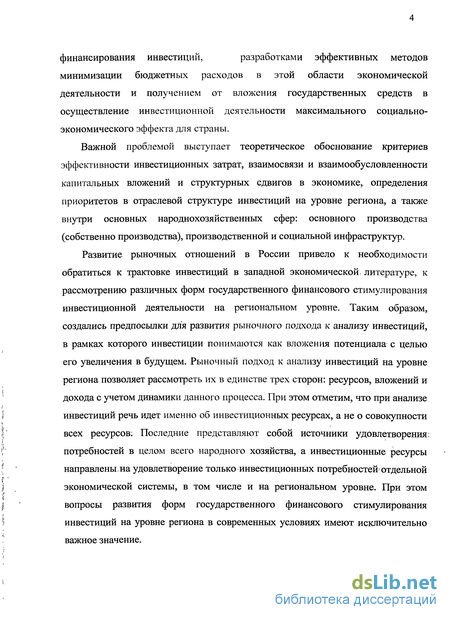 4

финансирования инвестиций, разработками эффективных методов минимизации бюджетных расходов в этой области экономической деятельности и получением от вложения государственных средств в осуществление инвестиционной деятельности максимального социально-экономического эффекта для страны.

Важной проблемой выступает теоретическое обоснование критериев эффективности инвестиционных затрат, взаимосвязи и взаимообусловленности капитальных вложений и структурных сдвигов в экономике, определения приоритетов в отраслевой структуре инвестиций на уровне региона, а также внутри основных народнохозяйственных сфер: основного производства (собственно производства), производственной и социальной инфраструктур.

Развитие рыночных отношений в России привело к необходимости обратиться к трактовке инвестиций в западной экономической литературе, к рассмотрению различных форм государственного финансового стимулирования инвестиционной деятельности на региональном уровне. Таким образом, создались предпосылки для развития рыночного подхода к анализу инвестиций, в рамках которого инвестиции понимаются как вложения потенциала с целью его увеличения в будущем. Рыночный подход к анализу инвестиций на уровне региона позволяет рассмотреть их в единстве трех сторон: ресурсов, вложений и дохода с учетом динамики данного процесса. При этом отметим, что при анализе инвестиций речь идет именно об инвестиционных ресурсах, а не о совокупности всех ресурсов. Последние представляют собой источники удовлетворения потребностей в целом всего народного хозяйства, а инвестиционные ресурсы направлены на удовлетворение только инвестиционных потребностей отдельной экономической системы, в том числе и на региональном уровне. При этом вопросы развития форм государственного финансового стимулирования инвестиций на уровне региона в современных условиях имеют исключительно важное значение.

dsLib.net
библиотека диссертаций